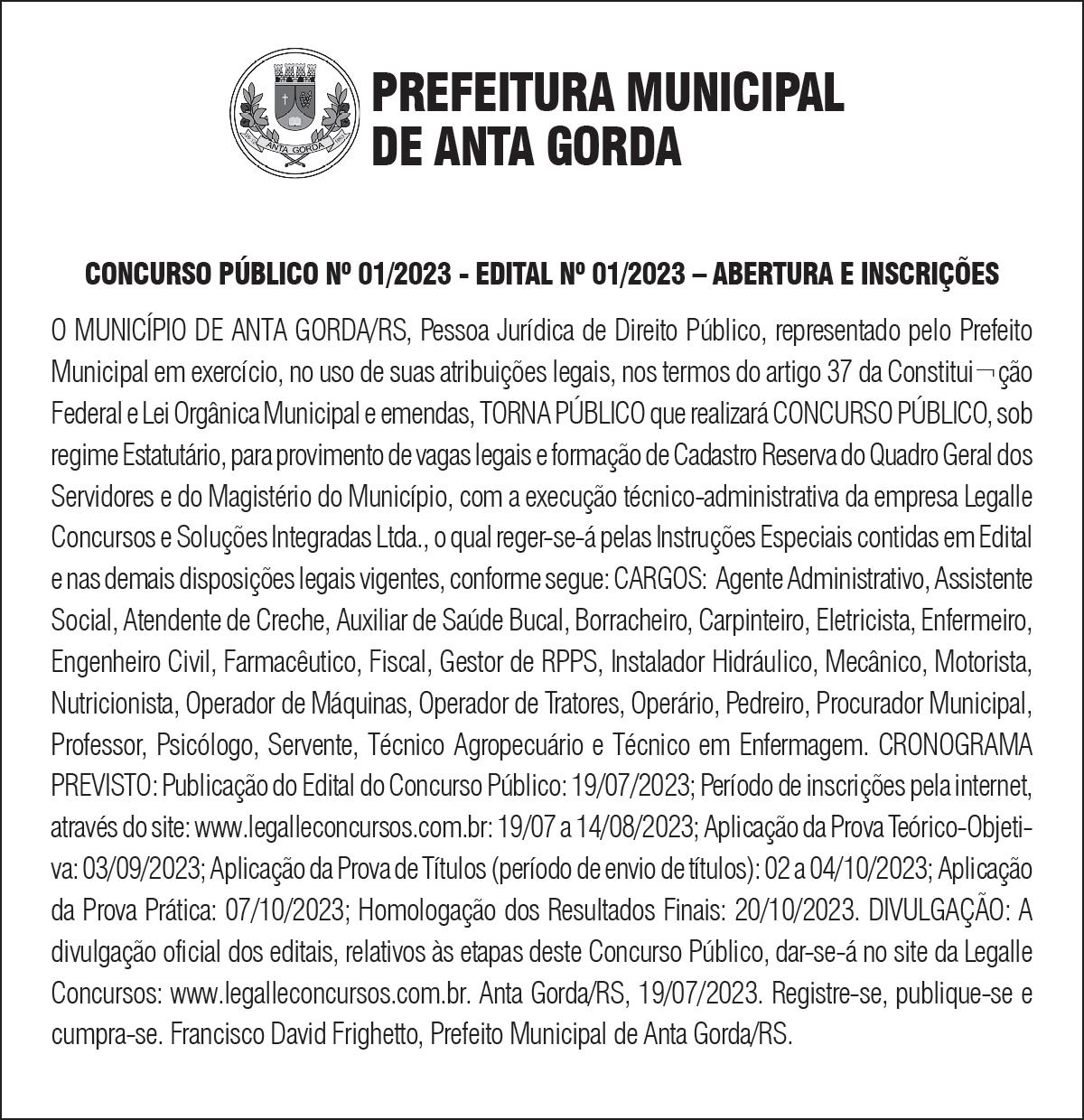 ANTA GORDA

PREFEITURA MUNICIPAL
DE ANTA GORDA

CONCURSO PÚBLICO Nº 01/2023 - EDITAL Nº 01/2023 – ABERTURA E INSCRIÇÕES

O MUNICÍPIO DE ANTA GORDA/RS, Pessoa Jurídica de Direito Público, representado pelo Prefeito Municipal em exercício, no uso de suas atribuições legais, nos termos do artigo 37 da Constitui¬ção Federal e Lei Orgânica Municipal e emendas, TORNA PÚBLICO que realizará CONCURSO PÚBLICO, sob regime Estatutário, para provimento de vagas legais e formação de Cadastro Reserva do Quadro Geral dos Servidores e do Magistério do Município, com a execução técnico-administrativa da empresa Legalle Concursos e Soluções Integradas Ltda., o qual reger-se-á pelas Instruções Especiais contidas em Edital e nas demais disposições legais vigentes, conforme segue: CARGOS: Agente Administrativo, Assistente Social, Atendente de Creche, Auxiliar de Saúde Bucal, Borracheiro, Carpinteiro, Eletricista, Enfermeiro, Engenheiro Civil, Farmacêutico, Fiscal, Gestor de RPPS, Instalador Hidráulico, Mecânico, Motorista, Nutricionista, Operador de Máquinas, Operador de Tratores, Operário, Pedreiro, Procurador Municipal, Professor, Psicólogo, Servente, Técnico Agropecuário e Técnico em Enfermagem. CRONOGRAMA PREVISTO: Publicação do Edital do Concurso Público: 19/07/2023; Período de inscrições pela internet, através do site: www.legalleconcursos.com.br: 19/07 a 14/08/2023; Aplicação da Prova Teórico-Objetiva: 03/09/2023; Aplicação da Prova de Títulos (período de envio de títulos): 02 a 04/10/2023; Aplicação da Prova Prática: 07/10/2023; Homologação dos Resultados Finais: 20/10/2023. DIVULGAÇÃO: A divulgação oficial dos editais, relativos às etapas deste Concurso Público, dar-se-á no site da Legalle Concursos: www.legalleconcursos.com.br. Anta Gorda/RS, 19/07/2023. Registre-se, publique-se e cumpra-se. Francisco David Frighetto, Prefeito Municipal de Anta Gorda/RS.